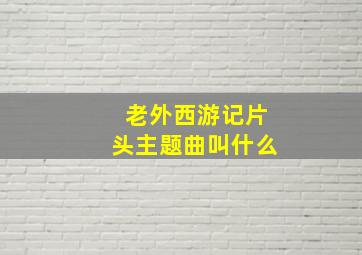 老外西游记片头主题曲叫什么